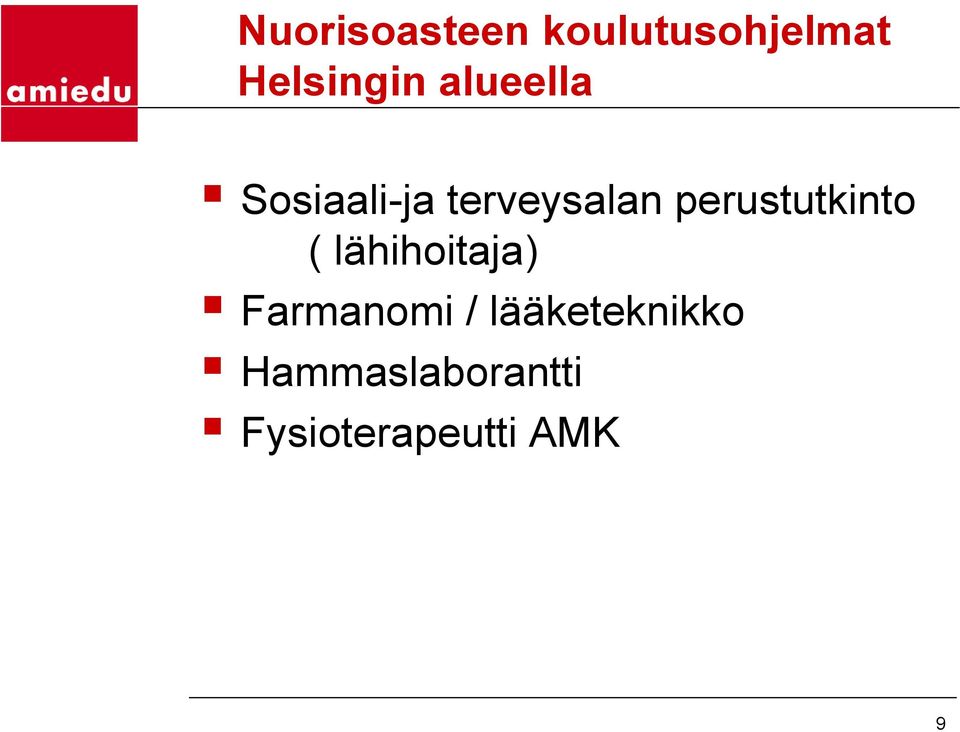 amiedu

Nuorisoasteen koulutusohjelmat Helsingin alueella

- Sosiaali-ja terveysalan perustutkinto ( lähihoitaja)
- Farmanomi / lääketeknikko
- Hammaslaborantti
- Fysioterapeutti AMK

9